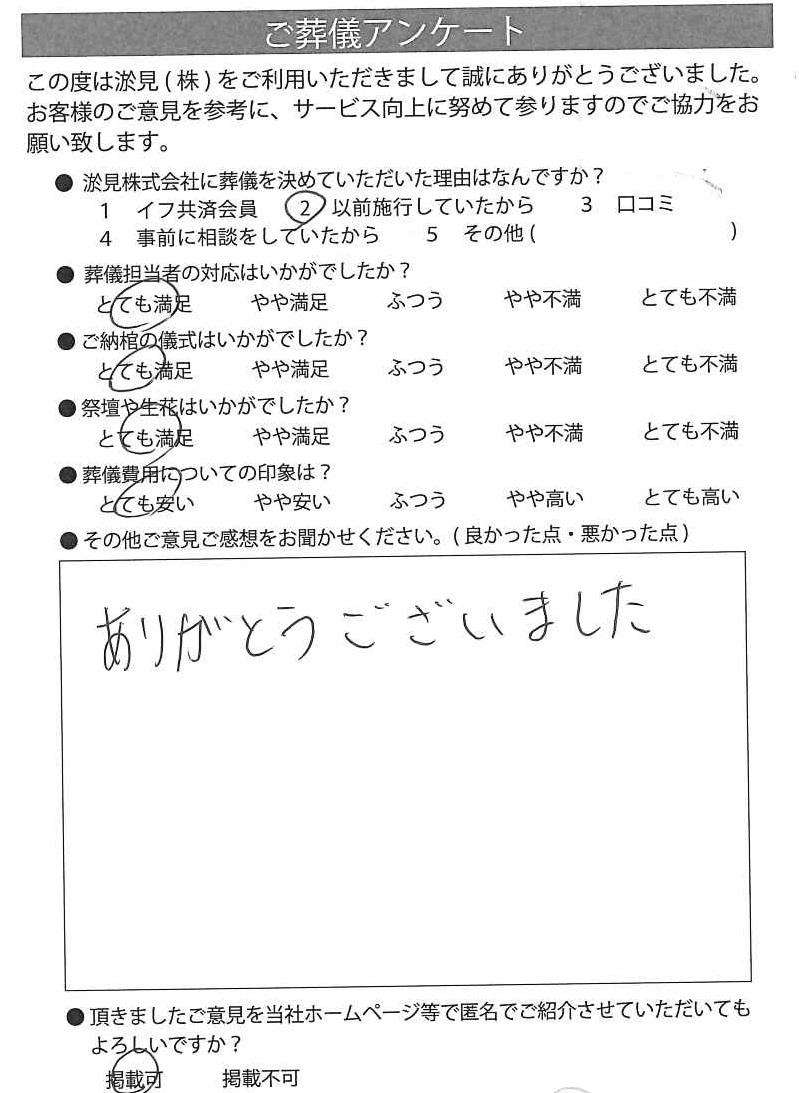 ご葬儀アンケート

この度は淤見（株）をご利用いただきまして誠にありがとうございました。お客様のご意見を参考に、サービス向上に努めて参りますのでご協力をお願い致します。

● 淤見株式会社に葬儀を決めていただいた理由はなんですか？
1　イフ共済会員　2　以前施行していたから　3　口コミ
4　事前に相談をしていたから　5　その他（　　　　）

● 葬儀担当者の対応はいかがでしたか？
とても満足　やや満足　ふつう　やや不満　とても不満

● ご納棺の儀式はいかがでしたか？
とても満足　やや満足　ふつう　やや不満　とても不満

● 祭壇や生花はいかがでしたか？
とても満足　やや満足　ふつう　やや不満　とても不満

● 葬儀費用についての印象は？
とても安い　やや安い　ふつう　やや高い　とても高い

● その他ご意見ご感想をお聞かせください。（良かった点・悪かった点）

ありがとうございました

● 頂きましたご意見を当社ホームページ等で匿名でご紹介させていただいてもよろしいですか？
掲載可　掲載不可